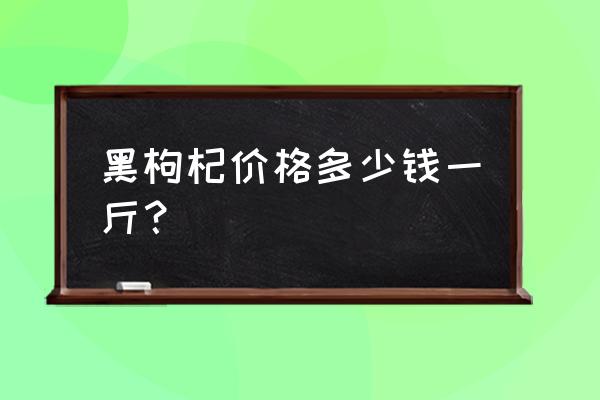 黑枸杞价格多少钱一斤？